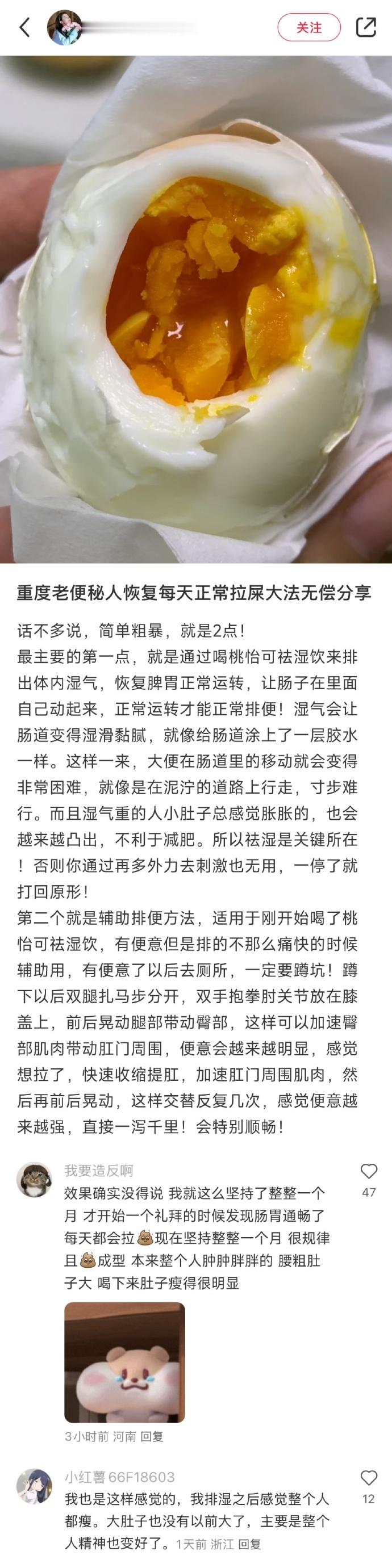 关注

重度老便秘人恢复每天正常拉屎大法无偿分享

话不多说，简单粗暴，就是2点！
最主要的第一点，就是通过喝桃怡可祛湿饮来排出体内湿气，恢复脾胃正常运转，让肠子在里面自己动起来，正常运转才能正常排便！湿气会让肠道变得湿滑黏腻，就像给肠道涂上了一层胶水一样。这样一来，大便在肠道里的移动就会变得非常困难，就像是在泥泞的道路上行走，寸步难行。而且湿气重的人小肚子总感觉胀胀的，也会越来越凸出，不利于减肥。所以祛湿是关键所在！否则你通过再多外力去刺激也无用，一停了就打回原形！
第二个就是辅助排便方法，适用于刚开始喝了桃怡可祛湿饮，有便意但是排的不那么痛快的时候辅助用，有便意了以后去厕所，一定要蹲坑！蹲下以后双腿扎马步分开，双手抱拳肘关节放在膝盖上，前后晃动腿部带动臀部，这样可以加速臀部肌肉带动肛门周围，便意会越来越明显，感觉想拉了，快速收缩提肛，加速肛门周围肌肉，然后再前后晃动，这样交替反复几次，感觉便意越来越强，直接一泻千里！会特别顺畅！

我要造反啊
效果确实没得说 我就这么坚持了整整一个月 才开始一个礼拜的时候发现肠胃通畅了 每天都会拉💩现在坚持整整一个月 很规律 且💩成型 本来整个人肿肿胖胖的 腰粗肚子大 喝下来肚子瘦得很明显
47
3小时前 河南 回复

小红薯66F18603
我也是这样感觉的，我排湿之后感觉整个人都瘦。大肚子也没有以前大了，主要是整个人精神也变好了。1天前 浙江 回复
12